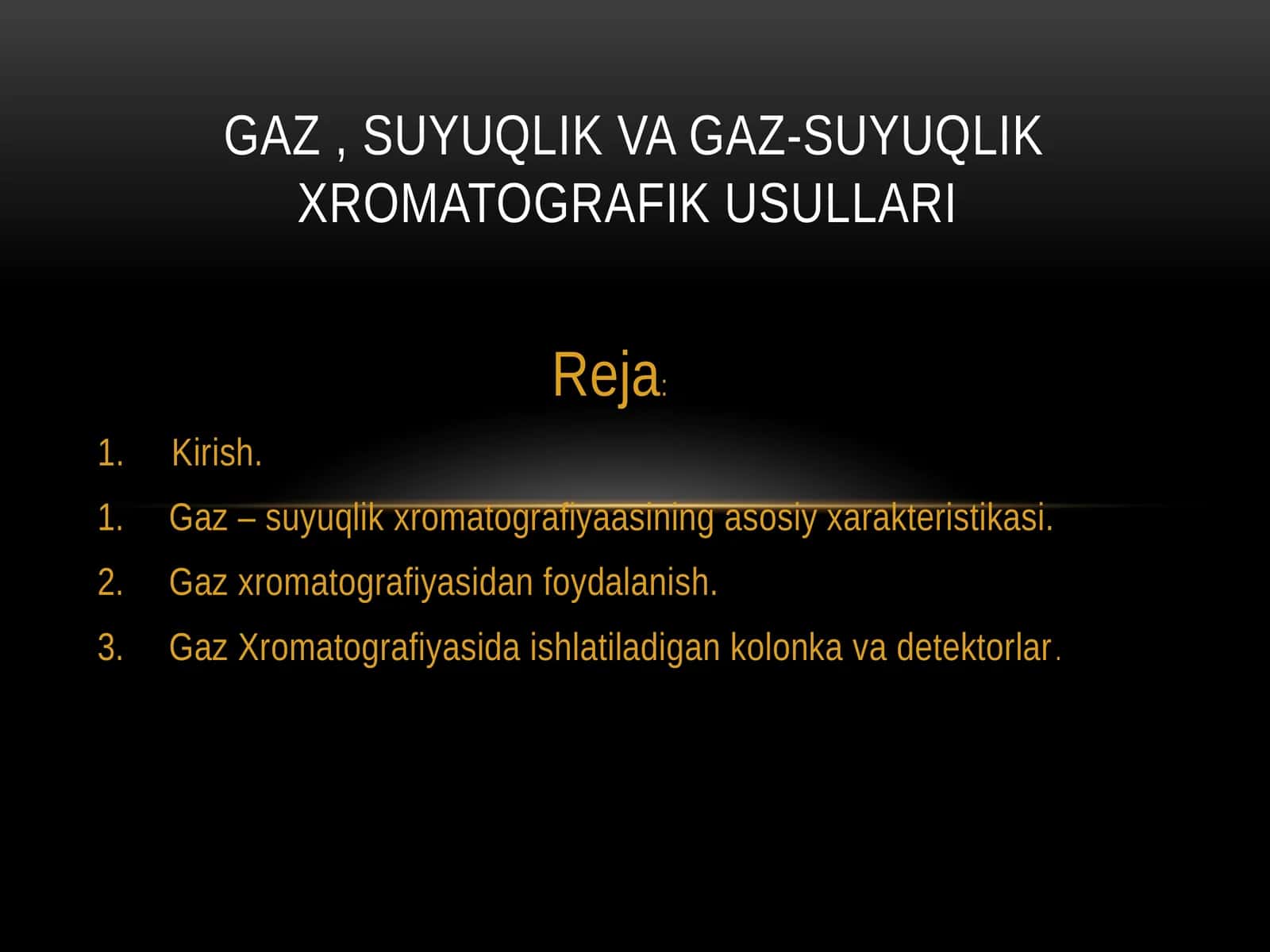 GAZ , SUYUQLIK VA GAZ-SUYUQLIK XROMATOGRAFIK USULLARI

Reja:

1. Kirish.
1. Gaz – suyuqlik xromatografiyaasining asosiy xarakteristikasi.
2. Gaz xromatografiyasidan foydalanish.
3. Gaz Xromatografiyasida ishlatiladigan kolonka va detektorlar.